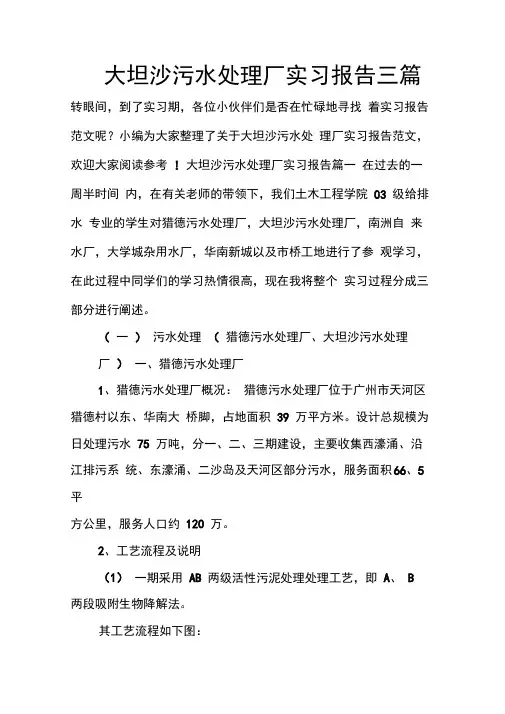 大坦沙污水处理厂实习报告三篇

转眼间，到了实习期，各位小伙伴们是否在忙碌地寻找 着实习报告范文呢？小编为大家整理了关于大坦沙污水处 理厂实习报告范文，欢迎大家阅读参考 ！大坦沙污水处理厂实习报告篇一 在过去的一周半时间 内，在有关老师的带领下，我们土木工程学院 03 级给排水 专业的学生对猎德污水处理厂，大坦沙污水处理厂，南洲自 来水厂，大学城杂用水厂，华南新城以及市桥工地进行了参 观学习，在此过程中同学们的学习热情很高，现在我将整个 实习过程分成三部分进行阐述。

（ 一 ） 污水处理 （ 猎德污水处理厂、大坦沙污水处理厂 ） 一、猎德污水处理厂

1、猎德污水处理厂概况： 猎德污水处理厂位于广州市天河区猎德村以东、华南大 桥脚，占地面积 39 万平方米。设计总规模为日处理污水 75 万吨，分一、二、三期建设，主要收集西濠涌、沿江排污系 统、东濠涌、二沙岛及天河区部分污水，服务面积66、5 平
方公里，服务人口约 120 万。

2、工艺流程及说明

（1） 一期采用 AB 两级活性污泥处理处理工艺，即 A、 B 两段吸附生物降解法。

其工艺流程如下图：